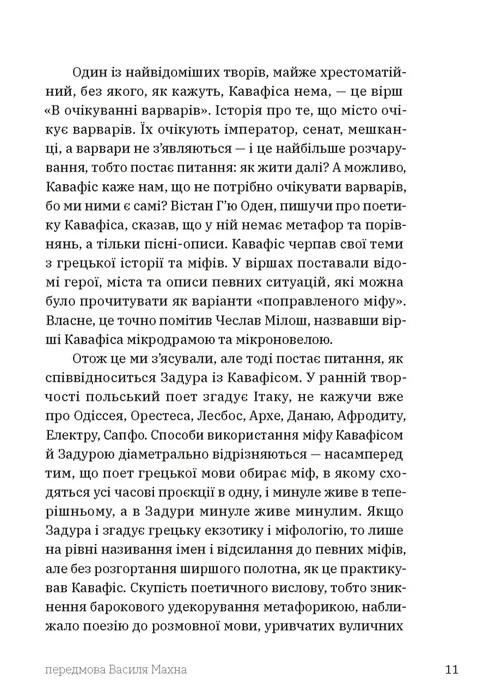 Один із найвідоміших творів, майже хрестоматійний, без якого, як кажуть, Кавафіса нема, — це вірш «В очікуванні варварів». Історія про те, що місто очікує варварів. Їх очікують імператор, сенат, мешканці, а варвари не з'являються — і це найбільше розчарування, тобто постає питання: як жити далі? А можливо, Кавафіс каже нам, що не потрібно очікувати варварів, бо ми ними є самі? Вістан Г'ю Оден, пишучи про поетику Кавафіса, сказав, що у ній немає метафор та порівнянь, а тільки пісні-описи. Кавафіс черпав свої теми з грецької історії та міфів. У віршах поставали відомі герої, міста та описи певних ситуацій, які можна було прочитувати як варіанти «поправленого міфу». Власне, це точно помітив Чеслав Мілош, назвавши вірші Кавафіса мікродрамою та мікроновелою.

Отож це ми з'ясували, але тоді постає питання, як співвідноситься Задура із Кавафісом. У ранній творчості польський поет згадує Ітаку, не кажучи вже про Одіссея, Орестеса, Лесбос, Архе, Данаю, Афродиту, Електру, Сапфо. Способи використання міфу Кавафісом й Задурою діаметрально відрізняються — насамперед тим, що поет грецької мови обирає міф, в якому сходяться усі часові проєкції в одну, і минуле живе в теперішньому, а в Задури минуле живе минулим. Якщо Задура і згадує грецьку екзотику і міфологію, то лише на рівні називання імен і відсилання до певних міфів, але без розгортання ширшого полотна, як це практикував Кавафіс. Скупість поетичного вислову, тобто зникнення барокового удекорування метафорикою, наближало поезію до розмовної мови, уривчатих вуличних

передмова Василя Махна 11